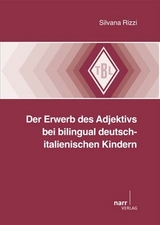 Silvana Rizzi

TBL

Der Erwerb des Adjektivs bei bilingual deutsch-italienischen Kindern

narr VERLAG